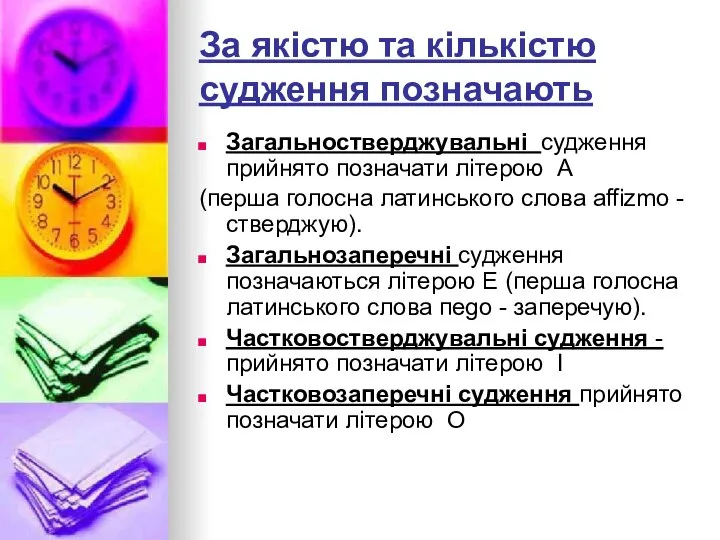 За якістю та кількістю судження позначають

Загальностверджувальні судження прийнято позначати літерою А
(перша голосна латинського слова affizmo - стверджую).

Загальнозаперечні судження позначаються літерою Е (перша голосна латинського слова nego - заперечую).

Частковостверджувальні судження - прийнято позначати літерою І

Частковозаперечні судження прийнято позначати літерою О